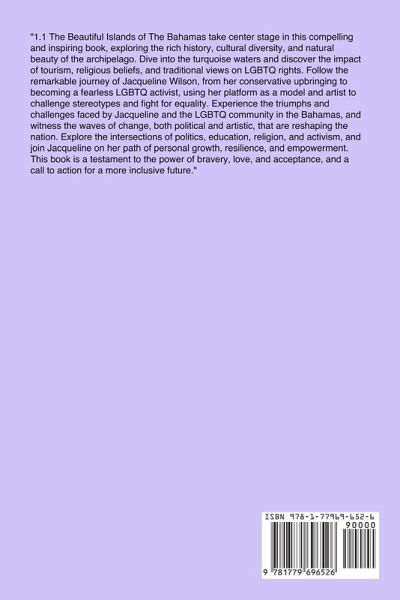 "1.1 The Beautiful Islands of The Bahamas take center stage in this compelling and inspiring book, exploring the rich history, cultural diversity, and natural beauty of the archipelago. Dive into the turquoise waters and discover the impact of tourism, religious beliefs, and traditional views on LGBTQ rights. Follow the remarkable journey of Jacqueline Wilson, from her conservative upbringing to becoming a fearless LGBTQ activist, using her platform as a model and artist to challenge stereotypes and fight for equality. Experience the triumphs and challenges faced by Jacqueline and the LGBTQ community in the Bahamas, and witness the waves of change, both political and artistic, that are reshaping the nation. Explore the intersections of politics, education, religion, and activism, and join Jacqueline on her path of personal growth, resilience, and empowerment. This book is a testament to the power of bravery, love, and acceptance, and a call to action for a more inclusive future."

ISBN 978-1-77969-652-6

90000

9 781779 696526